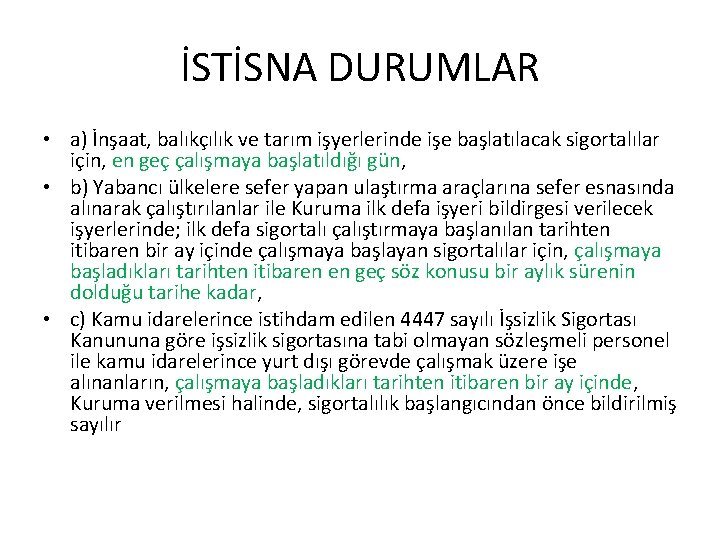 İSTİSNA DURUMLAR

• a) İnşaat, balıkçılık ve tarım işyerlerinde işe başlatılacak sigortalılar için, en geç çalışmaya başlatıldığı gün,

• b) Yabancı ülkelere sefer yapan ulaştırma araçlarına sefer esnasında alınarak çalıştırılanlar ile Kuruma ilk defa işyeri bildirgesi verilecek işyerlerinde; ilk defa sigortalı çalıştırmaya başlanılan tarihten itibaren bir ay içinde çalışmaya başlayan sigortalılar için, çalışmaya başladıkları tarihten itibaren en geç söz konusu bir aylık sürenin dolduğu tarihe kadar,

• c) Kamu idarelerince istihdam edilen 4447 sayılı İşsizlik Sigortası Kanununa göre işsizlik sigortasına tabi olmayan sözleşmeli personel ile kamu idarelerince yurt dışı görevde çalışmak üzere işe alınanların, çalışmaya başladıkları tarihten itibaren bir ay içinde, Kuruma verilmesi halinde, sigortalılık başlangıcından önce bildirilmiş sayılır